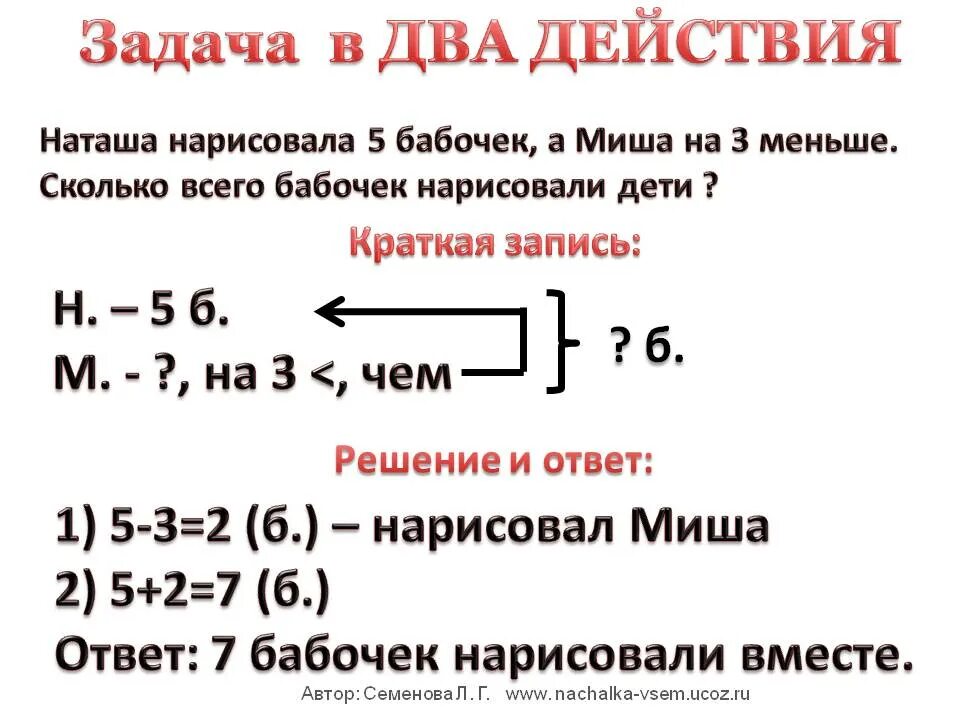 Задача в ДВА ДЕЙСТВИЯ

Наташа нарисовала 5 бабочек, а Миша на 3 меньше. Сколько всего бабочек нарисовали дети ?

Краткая запись:

Н. – 5 б.
М. - ?, на 3 <, чем

? б.

Решение и ответ:

1) 5-3=2 (б.) – нарисовал Миша
2) 5+2=7 (б.)
Ответ: 7 бабочек нарисовали вместе.

Автор: Семенова Л. Г. www.nachalka-vsem.ucoz.ru